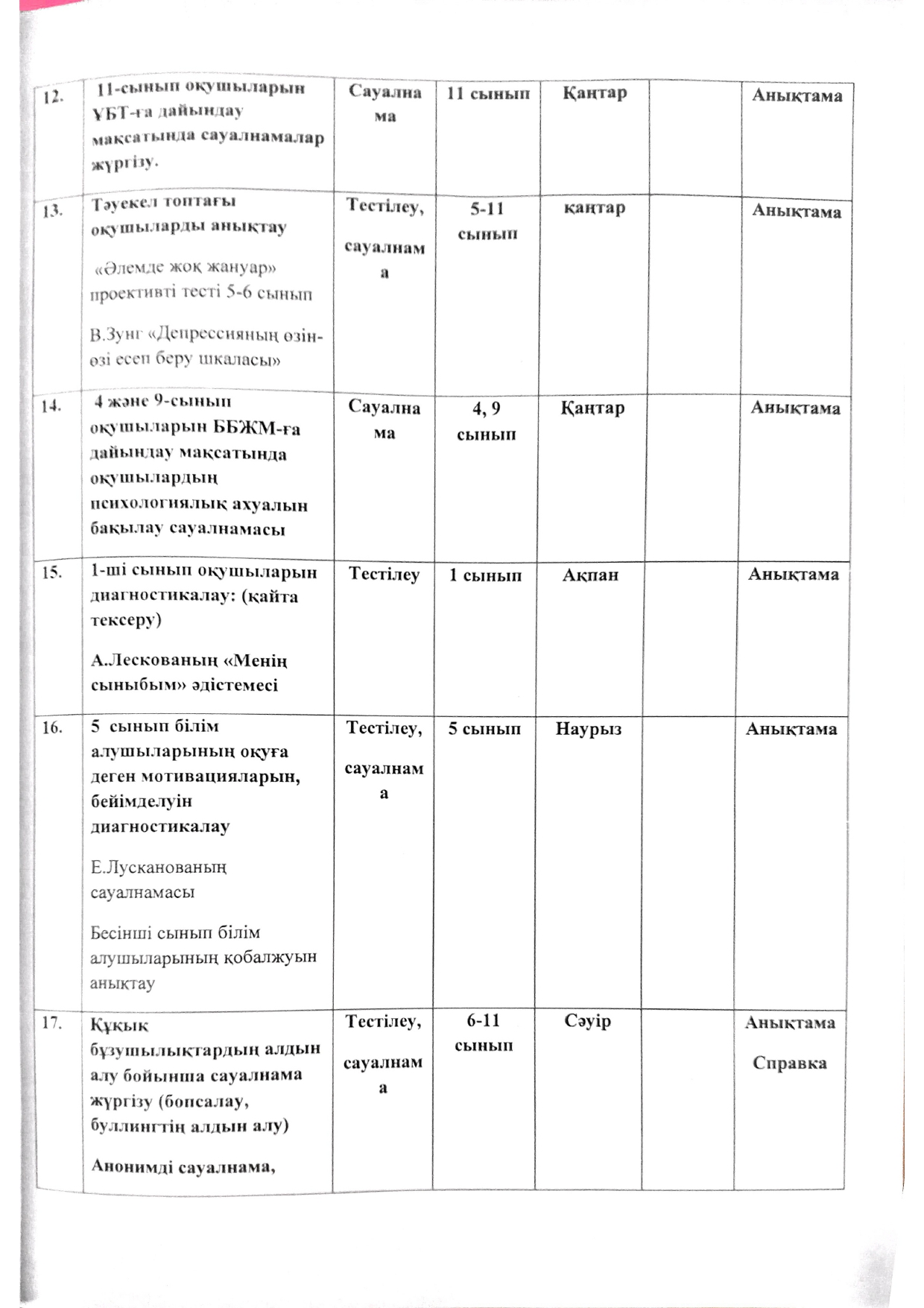 | 12. | 11-сынып оқушыларын ҰБТ-ға дайындау мақсатында сауалнамалар жүргізу. | Сауалнама | 11 сынып | Қаңтар | | Анықтама |
|---|---|---|---|---|---|---|
| 13. | Тәуекел топтағы оқушыларды анықтау «Әлемде жоқ жануар» проективті тесті 5-6 сынып В.Зунг «Депрессияның өзін-өзі есеп беру шкаласы» | Тестілеу, сауалнама | 5-11 сынып | қаңтар | | Анықтама |
| 14. | 4 және 9-сынып оқушыларын ББЖМ-ға дайындау мақсатында оқушылардың психологиялық ахуалын бақылау сауалнамасы | Сауалнама | 4, 9 сынып | Қаңтар | | Анықтама |
| 15. | 1-ші сынып оқушыларын диагностикалау: (қайта тексеру) А.Лескованың «Менің сыныбым» әдістемесі | Тестілеу | 1 сынып | Ақпан | | Анықтама |
| 16. | 5 сынып білім алушыларының оқуға деген мотивацияларын, бейімделуін диагностикалау Е.Лусканованың сауалнамасы Бесінші сынып білім алушыларының қобалжуын анықтау | Тестілеу, сауалнама | 5 сынып | Наурыз | | Анықтама |
| 17. | Құқық бұзушылықтардың алдын алу бойынша сауалнама жүргізу (бопсалау, буллингтің алдын алу) Анонимді сауалнама, | Тестілеу, сауалнама | 6-11 сынып | Сәуір | | Анықтама Справка |